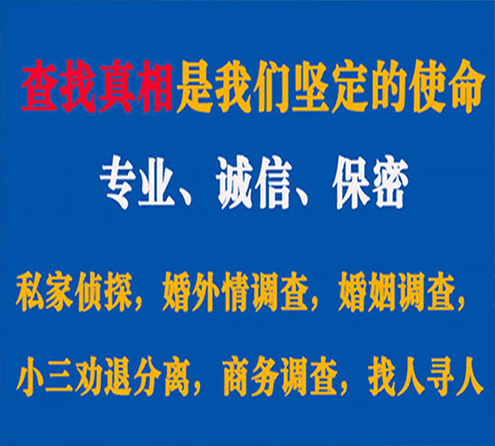 查找真相是我们坚定的使命

专业、诚信、保密

私家侦探，婚外情调查，婚姻调查，

小三劝退分离，商务调查，找人寻人